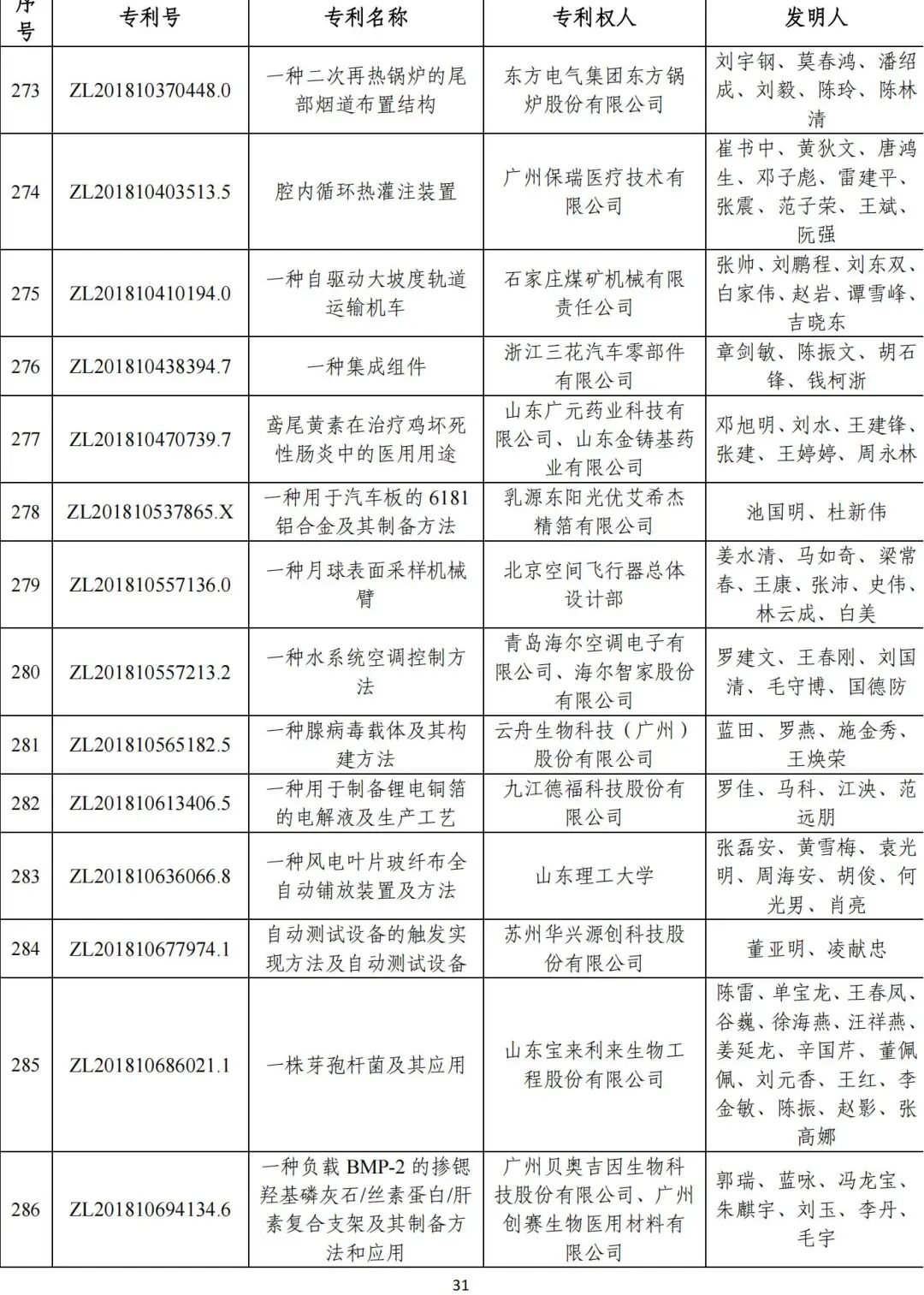 | 序号 | 专利号 | 专利名称 | 专利权人 | 发明人 |
|---|---|---|---|---|
| 273 | ZL201810370448.0 | 一种二次再热锅炉的尾部烟道布置结构 | 东方电气集团东方锅炉股份有限公司 | 刘宇钢、莫春鸿、潘绍成、刘毅、陈玲、陈林清 |
| 274 | ZL201810403513.5 | 腔内循环热灌注装置 | 广州保瑞医疗技术有限公司 | 崔书中、黄狄文、唐鸿生、邓子彪、雷建平、张震、范子荣、王斌、阮强 |
| 275 | ZL201810410194.0 | 一种自驱动大坡度轨道运输机车 | 石家庄煤矿机械有限责任公司 | 张帅、刘鹏程、刘东双、白家伟、赵岩、谭雪峰、吉晓东 |
| 276 | ZL201810438394.7 | 一种集成组件 | 浙江三花汽车零部件有限公司 | 章剑敏、陈振文、胡石锋、钱柯浙 |
| 277 | ZL201810470739.7 | 鸢尾黄素在治疗鸡坏死性肠炎中的医用用途 | 山东广元药业科技有限公司、山东金铸基药业有限公司 | 邓旭明、刘水、王建锋、张建、王婷婷、周永林 |
| 278 | ZL201810537865.X | 一种用于汽车板的 6181 铝合金及其制备方法 | 乳源东阳光优艾希杰精箔有限公司 | 池国明、杜新伟 |
| 279 | ZL201810557136.0 | 一种月球表面采样机械臂 | 北京空间飞行器总体设计部 | 姜水清、马如奇、梁常春、王康、张沛、史伟、林云成、白美 |
| 280 | ZL201810557213.2 | 一种水系统空调控制方法 | 青岛海尔空调电子有限公司、海尔智家股份有限公司 | 罗建文、王春刚、刘国清、毛守博、国德防 |
| 281 | ZL201810565182.5 | 一种腺病毒载体及其构建方法 | 云舟生物科技（广州）股份有限公司 | 蓝田、罗燕、施金秀、王焕荣 |
| 282 | ZL201810613406.5 | 一种用于制备锂电铜箔的电解液及生产工艺 | 九江德福科技股份有限公司 | 罗佳、马科、江泱、范远朋 |
| 283 | ZL201810636066.8 | 一种风电叶片玻纤布全自动铺放装置及方法 | 山东理工大学 | 张磊安、黄雪梅、袁光明、周海安、胡俊、何光男、肖亮 |
| 284 | ZL201810677974.1 | 自动测试设备的触发实现方法及自动测试设备 | 苏州华兴源创科技股份有限公司 | 董亚明、凌献忠 |
| 285 | ZL201810686021.1 | 一株芽孢杆菌及其应用 | 山东宝来利来生物工程股份有限公司 | 陈雷、单宝龙、王春凤、谷巍、徐海燕、汪祥燕、姜延龙、辛国芹、董佩佩、刘元香、王红、李金敏、陈振、赵影、张高娜 |
| 286 | ZL201810694134.6 | 一种负载 BMP-2 的掺锶羟基磷灰石/丝素蛋白/肝素复合支架及其制备方法和应用 | 广州贝奥吉因生物科技股份有限公司、广州创赛生物医用材料有限公司 | 郭瑞、蓝咏、冯龙宝、朱麒宇、刘玉、李丹、毛宇 |

31